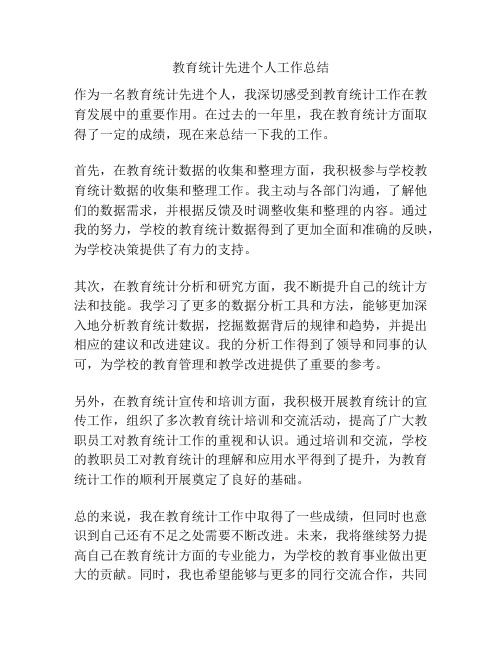 教育统计先进个人工作总结

作为一名教育统计先进个人，我深切感受到教育统计工作在教育发展中的重要作用。在过去的一年里，我在教育统计方面取得了一定的成绩，现在来总结一下我的工作。

首先，在教育统计数据的收集和整理方面，我积极参与学校教育统计数据的收集和整理工作。我主动与各部门沟通，了解他们的数据需求，并根据反馈及时调整收集和整理的内容。通过我的努力，学校的教育统计数据得到了更加全面和准确的反映，为学校决策提供了有力的支持。

其次，在教育统计分析和研究方面，我不断提升自己的统计方法和技能。我学习了更多的数据分析工具和方法，能够更加深入地分析教育统计数据，挖掘数据背后的规律和趋势，并提出相应的建议和改进建议。我的分析工作得到了领导和同事的认可，为学校的教育管理和教学改进提供了重要的参考。

另外，在教育统计宣传和培训方面，我积极开展教育统计的宣传工作，组织了多次教育统计培训和交流活动，提高了广大教职员工对教育统计工作的重视和认识。通过培训和交流，学校的教职员工对教育统计的理解和应用水平得到了提升，为教育统计工作的顺利开展奠定了良好的基础。

总的来说，我在教育统计工作中取得了一些成绩，但同时也意识到自己还有不足之处需要不断改进。未来，我将继续努力提高自己在教育统计方面的专业能力，为学校的教育事业做出更大的贡献。同时，我也希望能够与更多的同行交流合作，共同